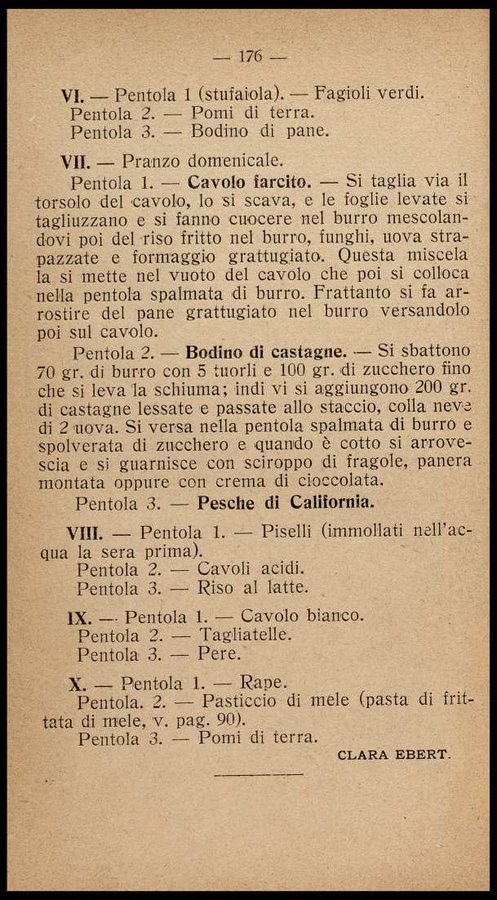 — 176 —

VI. — Pentola 1 (stufaiola). — Fagioli verdi.
Pentola 2. — Pomi di terra.
Pentola 3. — Bodino di pane.

VII. — Pranzo domenicale.
Pentola 1. — Cavolo farcito. — Si taglia via il torsolo del cavolo, lo si scava, e le foglie levate si tagliuzzano e si fanno cuocere nel burro mescolandovi poi del riso fritto nel burro, funghi, uova strapazzate e formaggio grattugiato. Questa miscela la si mette nel vuoto del cavolo che poi si colloca nella pentola spalmata di burro. Frattanto si fa arrostire del pane grattugiato nel burro versandolo poi sul cavolo.
Pentola 2. — Bodino di castagne. — Si sbattono 70 gr. di burro con 5 tuorli e 100 gr. di zucchero fino che si leva la schiuma; indi vi si aggiungono 200 gr. di castagne lessate e passate allo staccio, colla neve di 2 uova. Si versa nella pentola spalmata di burro e spolverata di zucchero e quando è cotto si arrovescia e si guarnisce con sciroppo di fragole, panera montata oppure con crema di cioccolata.
Pentola 3. — Pesche di California.

VIII. — Pentola 1. — Piselli (immollati nell'acqua la sera prima).
Pentola 2. — Cavoli acidi.
Pentola 3. — Riso al latte.

IX. — Pentola 1. — Cavolo bianco.
Pentola 2. — Tagliatelle.
Pentola 3. — Pere.

X. — Pentola 1. — Rape.
Pentola. 2. — Pasticcio di mele (pasta di frittata di mele, v. pag. 90).
Pentola 3. — Pomi di terra.

CLARA EBERT.